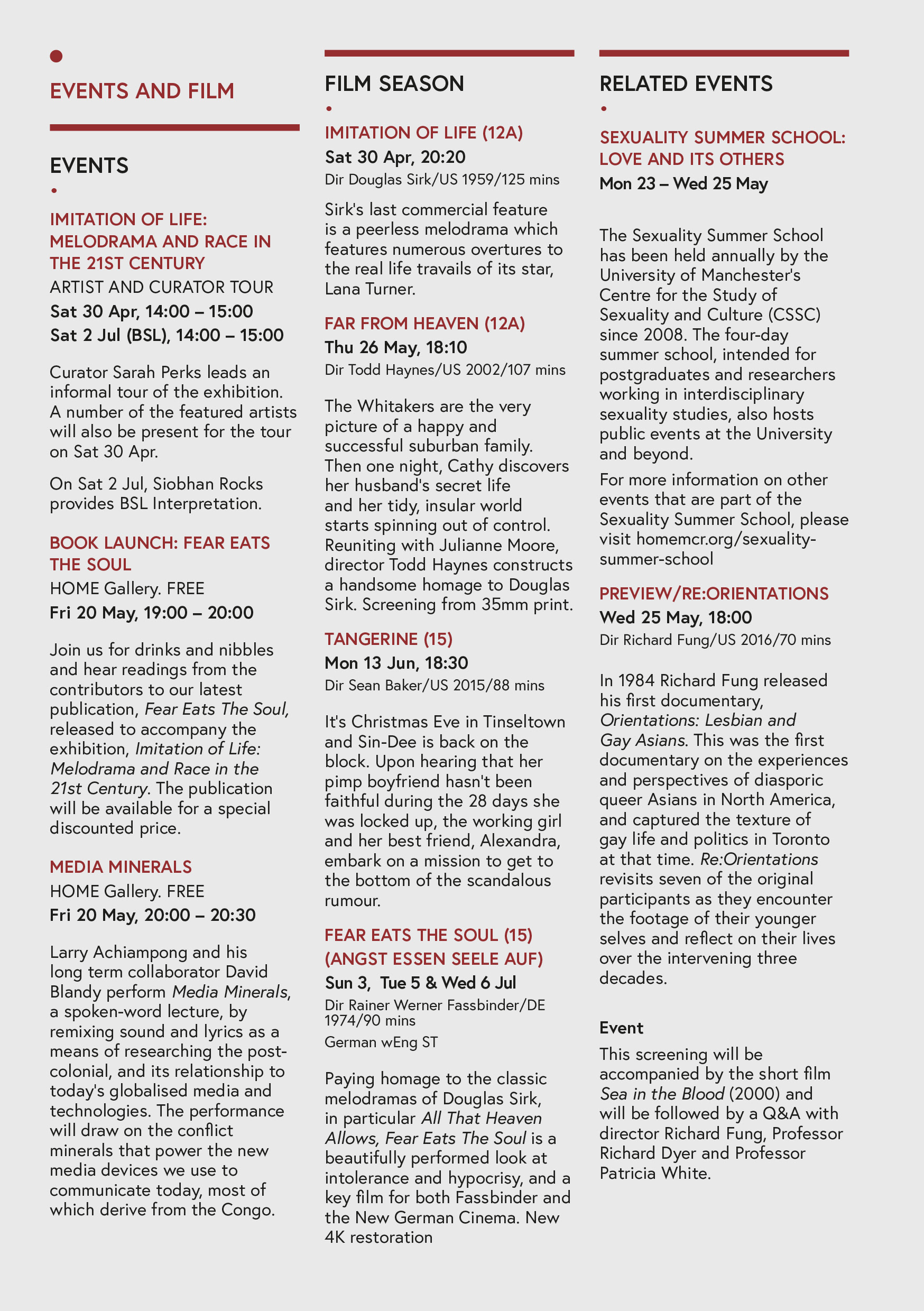 EVENTS AND FILM

EVENTS

IMITATION OF LIFE: MELODRAMA AND RACE IN THE 21ST CENTURY
ARTIST AND CURATOR TOUR
Sat 30 Apr, 14:00 – 15:00
Sat 2 Jul (BSL), 14:00 – 15:00

Curator Sarah Perks leads an informal tour of the exhibition. A number of the featured artists will also be present for the tour on Sat 30 Apr.

On Sat 2 Jul, Siobhan Rocks provides BSL Interpretation.

BOOK LAUNCH: FEAR EATS THE SOUL
HOME Gallery. FREE
Fri 20 May, 19:00 – 20:00

Join us for drinks and nibbles and hear readings from the contributors to our latest publication, Fear Eats The Soul, released to accompany the exhibition, Imitation of Life: Melodrama and Race in the 21st Century. The publication will be available for a special discounted price.

MEDIA MINERALS
HOME Gallery. FREE
Fri 20 May, 20:00 – 20:30

Larry Achiampong and his long term collaborator David Blandy perform Media Minerals, a spoken-word lecture, by remixing sound and lyrics as a means of researching the post-colonial, and its relationship to today's globalised media and technologies. The performance will draw on the conflict minerals that power the new media devices we use to communicate today, most of which derive from the Congo.

FILM SEASON

IMITATION OF LIFE (12A)
Sat 30 Apr, 20:20
Dir Douglas Sirk/US 1959/125 mins

Sirk's last commercial feature is a peerless melodrama which features numerous overtures to the real life travails of its star, Lana Turner.

FAR FROM HEAVEN (12A)
Thu 26 May, 18:10
Dir Todd Haynes/US 2002/107 mins

The Whitakers are the very picture of a happy and successful suburban family. Then one night, Cathy discovers her husband's secret life and her tidy, insular world starts spinning out of control. Reuniting with Julianne Moore, director Todd Haynes constructs a handsome homage to Douglas Sirk. Screening from 35mm print.

TANGERINE (15)
Mon 13 Jun, 18:30
Dir Sean Baker/US 2015/88 mins

It's Christmas Eve in Tinseltown and Sin-Dee is back on the block. Upon hearing that her pimp boyfriend hasn't been faithful during the 28 days she was locked up, the working girl and her best friend, Alexandra, embark on a mission to get to the bottom of the scandalous rumour.

FEAR EATS THE SOUL (15) (ANGST ESSEN SEELE AUF)
Sun 3, Tue 5 & Wed 6 Jul
Dir Rainer Werner Fassbinder/DE 1974/90 mins
German wEng ST

Paying homage to the classic melodramas of Douglas Sirk, in particular All That Heaven Allows, Fear Eats The Soul is a beautifully performed look at intolerance and hypocrisy, and a key film for both Fassbinder and the New German Cinema. New 4K restoration

RELATED EVENTS

SEXUALITY SUMMER SCHOOL: LOVE AND ITS OTHERS
Mon 23 – Wed 25 May

The Sexuality Summer School has been held annually by the University of Manchester's Centre for the Study of Sexuality and Culture (CSSC) since 2008. The four-day summer school, intended for postgraduates and researchers working in interdisciplinary sexuality studies, also hosts public events at the University and beyond.

For more information on other events that are part of the Sexuality Summer School, please visit homemcr.org/sexuality-summer-school

PREVIEW/RE:ORIENTATIONS
Wed 25 May, 18:00
Dir Richard Fung/US 2016/70 mins

In 1984 Richard Fung released his first documentary, Orientations: Lesbian and Gay Asians. This was the first documentary on the experiences and perspectives of diasporic queer Asians in North America, and captured the texture of gay life and politics in Toronto at that time. Re:Orientations revisits seven of the original participants as they encounter the footage of their younger selves and reflect on their lives over the intervening three decades.

Event
This screening will be accompanied by the short film Sea in the Blood (2000) and will be followed by a Q&A with director Richard Fung, Professor Richard Dyer and Professor Patricia White.